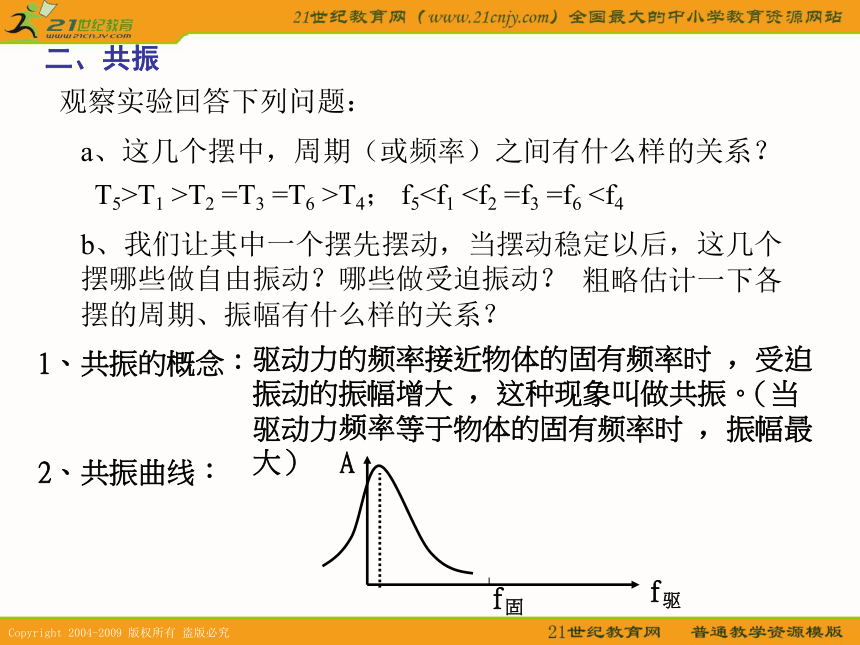 21世纪教育
www.21cnjy.com

21世纪教育网（www.21cnjy.com）全国最大的中小学教育资源网站

二、共振

观察实验回答下列问题：

a、这几个摆中，周期（或频率）之间有什么样的关系？

$T_5>T_1>T_2=T_3=T_6>T_4$； $f_5<f_1<f_2=f_3=f_6<f_4$

b、我们让其中一个摆先摆动，当摆动稳定以后，这几个摆哪些做自由振动？哪些做受迫振动？ 粗略估计一下各摆的周期、振幅有什么样的关系？

1、共振的概念：驱动力的频率接近物体的固有频率时 ，受迫振动的振幅增大 ，这种现象叫做共振。（当驱动力频率等于物体的固有频率时 ，振幅最大）

2、共振曲线：

A

$f_{固}$

$f_{驱}$

Copyright 2004-2009 版权所有 盗版必究

21世纪教育网 普通教学资源模版